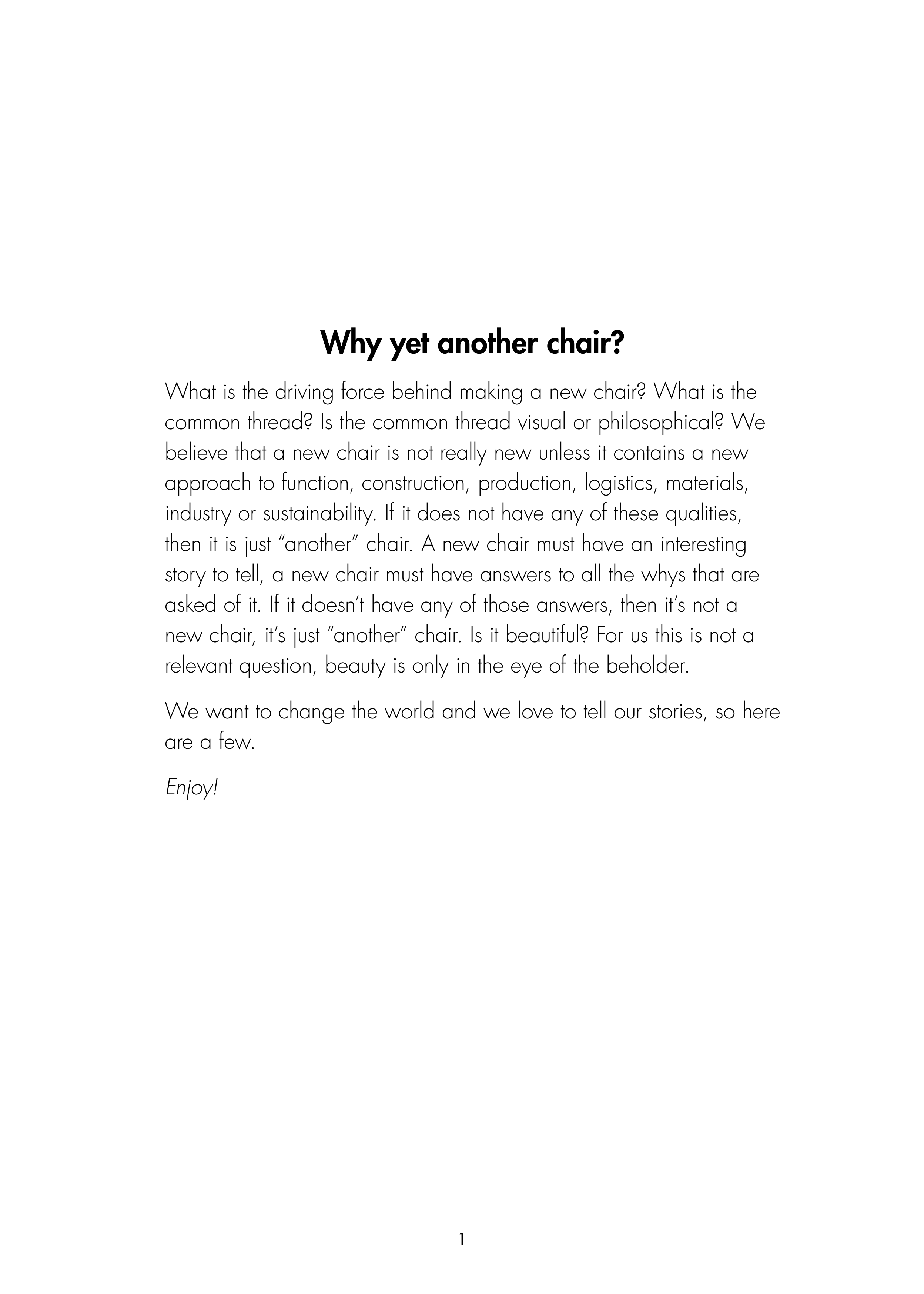 Why yet another chair?

What is the driving force behind making a new chair? What is the common thread? Is the common thread visual or philosophical? We believe that a new chair is not really new unless it contains a new approach to function, construction, production, logistics, materials, industry or sustainability. If it does not have any of these qualities, then it is just “another” chair. A new chair must have an interesting story to tell, a new chair must have answers to all the whys that are asked of it. If it doesn’t have any of those answers, then it’s not a new chair, it’s just “another” chair. Is it beautiful? For us this is not a relevant question, beauty is only in the eye of the beholder.

We want to change the world and we love to tell our stories, so here are a few.

Enjoy!

1